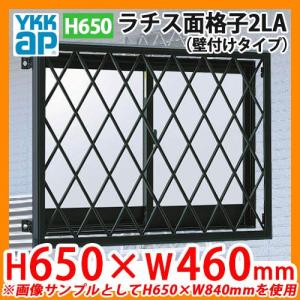 YKK ap

H650

ラチス面格子2LA
(壁付けタイプ)

H650×W460mm
※画像サンプルとしてH650×W840mmを使用